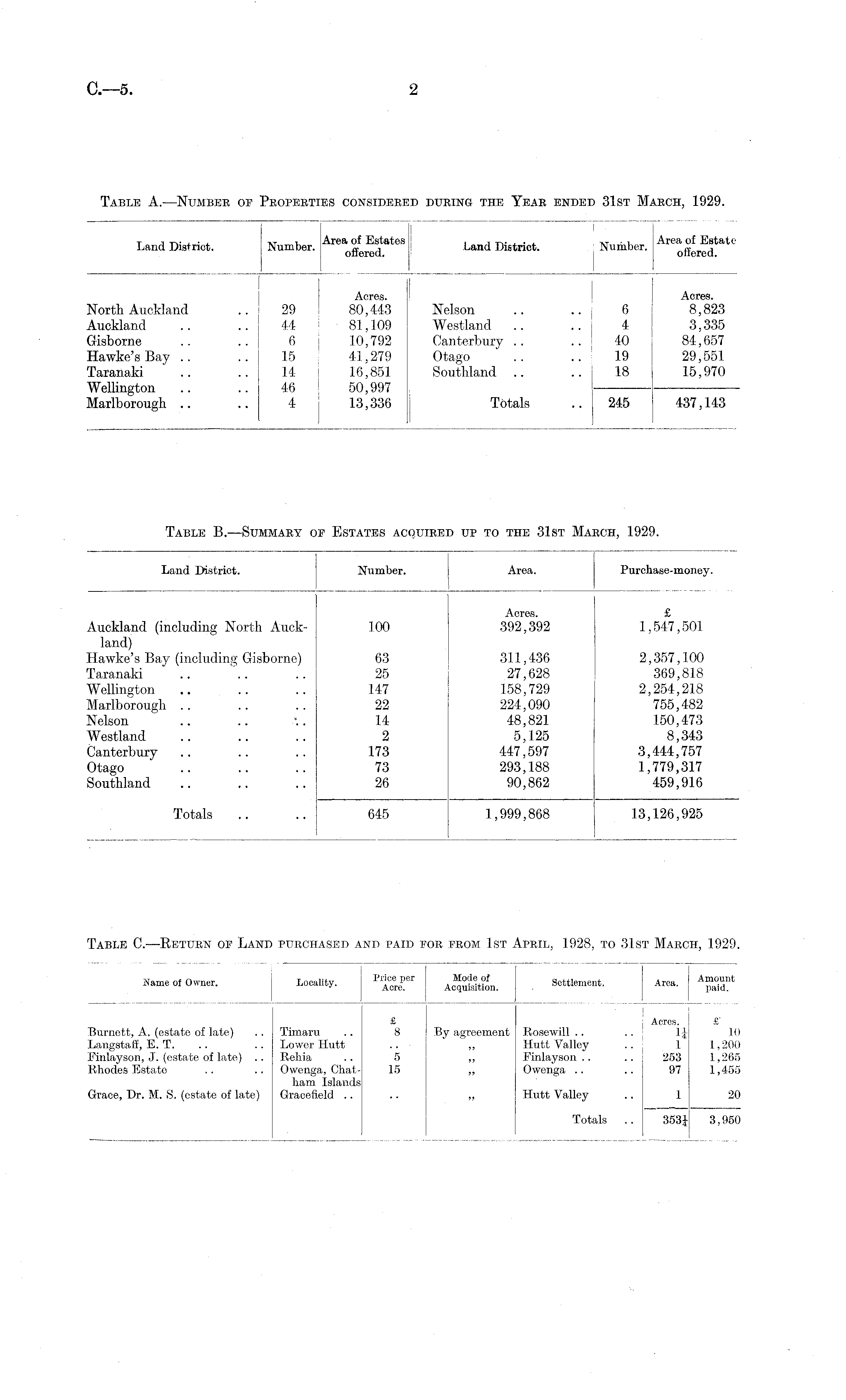 C.—5. 2

TABLE A.—NUMBER OF PROPERTIES CONSIDERED DURING THE YEAR ENDED 31ST MARCH, 1929.

| Land District. | Number. | Area of Estates offered. | Land District. | Number. | Area of Estate offered. |
|---|---|---|---|---|---|
| | | Acres. | | | Acres. |
| North Auckland .. | 29 | 80,443 | Nelson .. .. | 6 | 8,823 |
| Auckland .. .. | 44 | 81,109 | Westland .. .. | 4 | 3,335 |
| Gisborne .. .. | 6 | 10,792 | Canterbury .. .. | 40 | 84,657 |
| Hawke's Bay .. .. | 15 | 41,279 | Otago .. .. | 19 | 29,551 |
| Taranaki .. .. | 14 | 16,851 | Southland .. .. | 18 | 15,970 |
| Wellington .. .. | 46 | 50,997 | | | |
| Marlborough .. .. | 4 | 13,336 | Totals .. | 245 | 437,143 |

TABLE B.—SUMMARY OF ESTATES ACQUIRED UP TO THE 31ST MARCH, 1929.

| Land District. | Number. | Area. | Purchase-money. |
|---|---|---|---|
| | | Acres. | £ |
| Auckland (including North Auckland) | 100 | 392,392 | 1,547,501 |
| Hawke's Bay (including Gisborne) | 63 | 311,436 | 2,357,100 |
| Taranaki .. .. .. | 25 | 27,628 | 369,818 |
| Wellington .. .. .. | 147 | 158,729 | 2,254,218 |
| Marlborough .. .. .. | 22 | 224,090 | 755,482 |
| Nelson .. .. .. | 14 | 48,821 | 150,473 |
| Westland .. .. .. | 2 | 5,125 | 8,343 |
| Canterbury .. .. .. | 173 | 447,597 | 3,444,757 |
| Otago .. .. .. | 73 | 293,188 | 1,779,317 |
| Southland .. .. .. | 26 | 90,862 | 459,916 |
| Totals .. .. | 645 | 1,999,868 | 13,126,925 |

TABLE C.—RETURN OF LAND PURCHASED AND PAID FOR FROM 1ST APRIL, 1928, TO 31ST MARCH, 1929.

| Name of Owner. | Locality. | Price per Acre. | Mode of Acquisition. | Settlement. | Area. | Amount paid. |
|---|---|---|---|---|---|---|
| | | £ | | | Acres. | £ |
| Burnett, A. (estate of late) .. | Timaru .. | 8 | By agreement | Rosewill .. .. | $1\frac{1}{4}$ | 10 |
| Langstaff, E. T. .. .. | Lower Hutt | .. | ,, | Hutt Valley .. | 1 | 1,200 |
| Finlayson, J. (estate of late) .. | Rehia .. | 5 | ,, | Finlayson .. .. | 253 | 1,265 |
| Rhodes Estate .. .. | Owenga, Chatham Islands | 15 | ,, | Owenga .. .. | 97 | 1,455 |
| Grace, Dr. M. S. (estate of late) | Gracefield .. | .. | ,, | Hutt Valley .. | 1 | 20 |
| | | | | Totals .. | $353\frac{1}{4}$ | 3,950 |